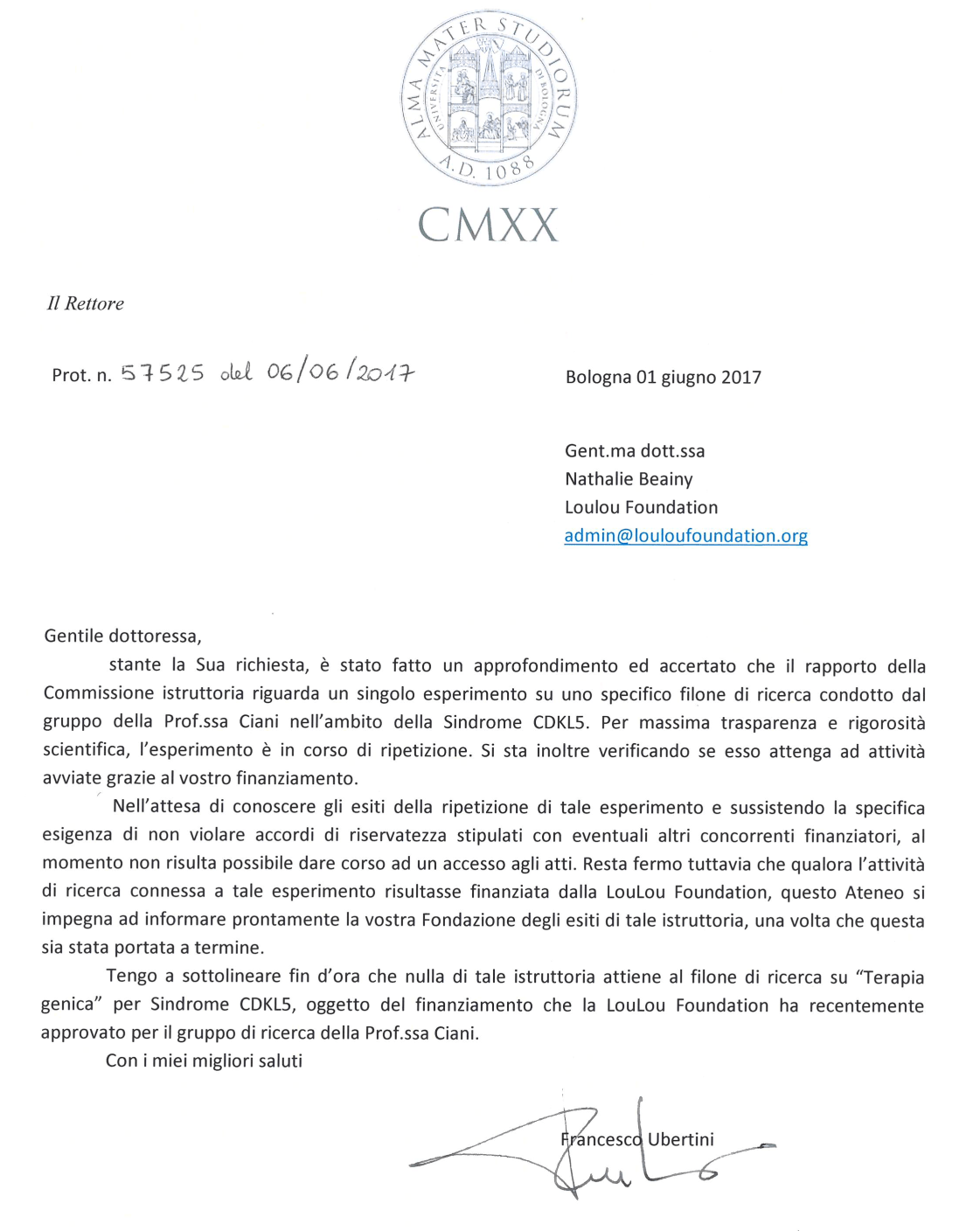 ALMA MATER STUDIORUM
UNIVERSITÀ DI BOLOGNA
A.D. 1088

CMXX

Il Rettore

Prot. n. 57525 del 06/06/2017

Bologna 01 giugno 2017

Gent.ma dott.ssa
Nathalie Beainy
Loulou Foundation
admin@louloufoundation.org

Gentile dottoressa,

stante la Sua richiesta, è stato fatto un approfondimento ed accertato che il rapporto della Commissione istruttoria riguarda un singolo esperimento su uno specifico filone di ricerca condotto dal gruppo della Prof.ssa Ciani nell'ambito della Sindrome CDKL5. Per massima trasparenza e rigorosità scientifica, l'esperimento è in corso di ripetizione. Si sta inoltre verificando se esso attenga ad attività avviate grazie al vostro finanziamento.

Nell'attesa di conoscere gli esiti della ripetizione di tale esperimento e sussistendo la specifica esigenza di non violare accordi di riservatezza stipulati con eventuali altri concorrenti finanziatori, al momento non risulta possibile dare corso ad un accesso agli atti. Resta fermo tuttavia che qualora l'attività di ricerca connessa a tale esperimento risultasse finanziata dalla LouLou Foundation, questo Ateneo si impegna ad informare prontamente la vostra Fondazione degli esiti di tale istruttoria, una volta che questa sia stata portata a termine.

Tengo a sottolineare fin d'ora che nulla di tale istruttoria attiene al filone di ricerca su "Terapia genica" per Sindrome CDKL5, oggetto del finanziamento che la LouLou Foundation ha recentemente approvato per il gruppo di ricerca della Prof.ssa Ciani.

Con i miei migliori saluti

Francesco Ubertini